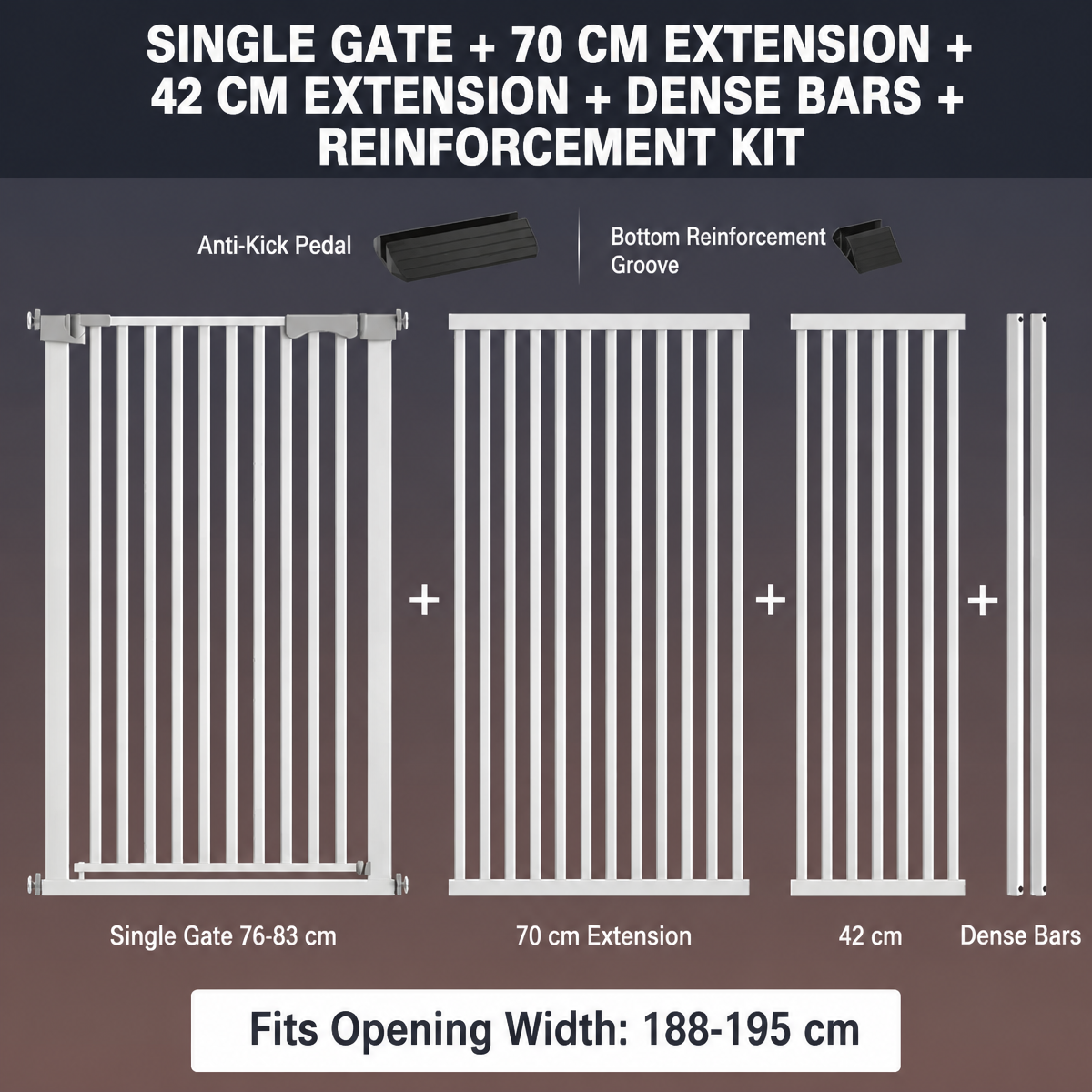 SINGLE GATE + 70 CM EXTENSION + 42 CM EXTENSION + DENSE BARS + REINFORCEMENT KIT

Anti-Kick Pedal

Bottom Reinforcement Groove

+

+

+

Single Gate 76-83 cm

70 cm Extension

42 cm

Dense Bars

Fits Opening Width: 188-195 cm